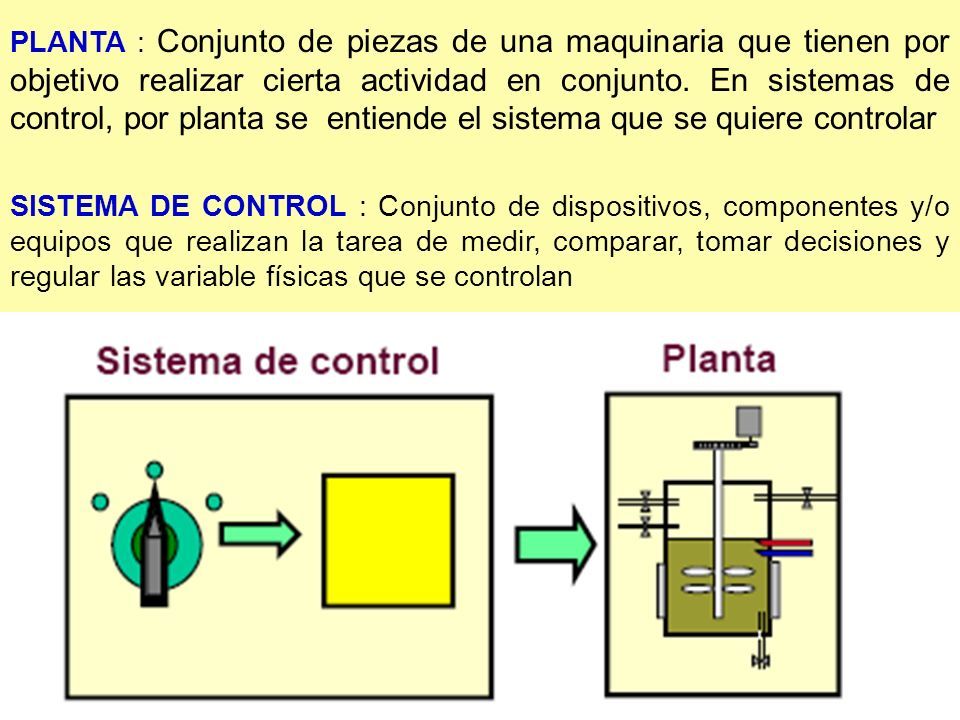 PLANTA : Conjunto de piezas de una maquinaria que tienen por objetivo realizar cierta actividad en conjunto. En sistemas de control, por planta se entiende el sistema que se quiere controlar

SISTEMA DE CONTROL : Conjunto de dispositivos, componentes y/o equipos que realizan la tarea de medir, comparar, tomar decisiones y regular las variable físicas que se controlan

Sistema de control

Planta